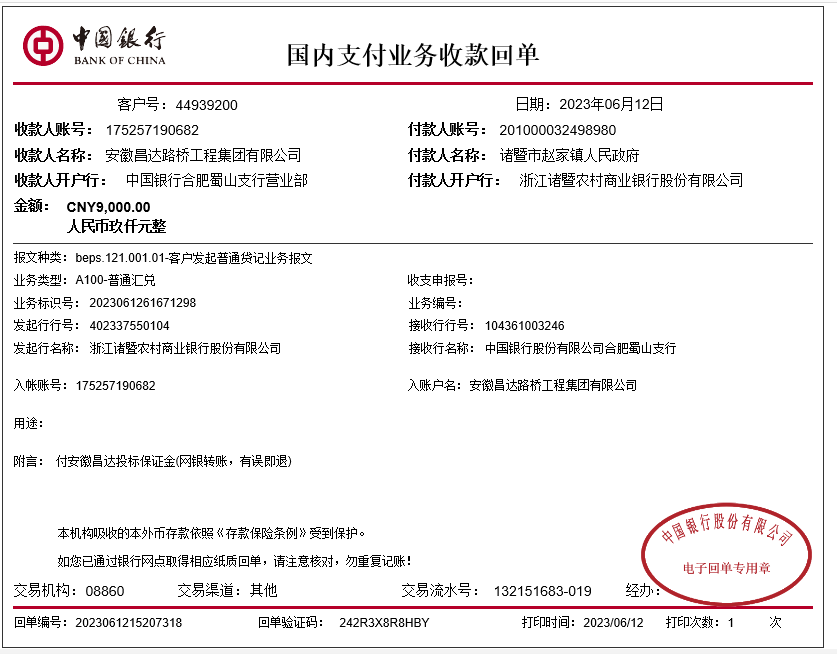 中国银行
BANK OF CHINA

国内支付业务收款回单

客户号：44939200

日期：2023年06月12日

收款人账号： 175257190682

付款人账号： 201000032498980

收款人名称： 安徽昌达路桥工程集团有限公司

付款人名称： 诸暨市赵家镇人民政府

收款人开户行： 中国银行合肥蜀山支行营业部

付款人开户行： 浙江诸暨农村商业银行股份有限公司

金额： CNY9,000.00
人民币玖仟元整

报文种类： beps.121.001.01-客户发起普通贷记业务报文

业务类型： A100-普通汇兑

收支申报号：

业务标识号： 2023061261671298

业务编号：

发起行行号： 402337550104

接收行行号： 104361003246

发起行名称： 浙江诸暨农村商业银行股份有限公司

接收行名称： 中国银行股份有限公司合肥蜀山支行

入帐账号： 175257190682

入账户名： 安徽昌达路桥工程集团有限公司

用途：

附言： 付安徽昌达投标保证金(网银转账，有误即退)

本机构吸收的本外币存款依照《存款保险条例》受到保护。

如您已通过银行网点取得相应纸质回单，请注意核对，勿重复记账！

中国银行股份有限公司
电子回单专用章

交易机构： 08860

交易渠道： 其他

交易流水号： 132151683-019

经办：

回单编号： 2023061215207318

回单验证码： 242R3X8R8HBY

打印时间： 2023/06/12

打印次数： 1 次